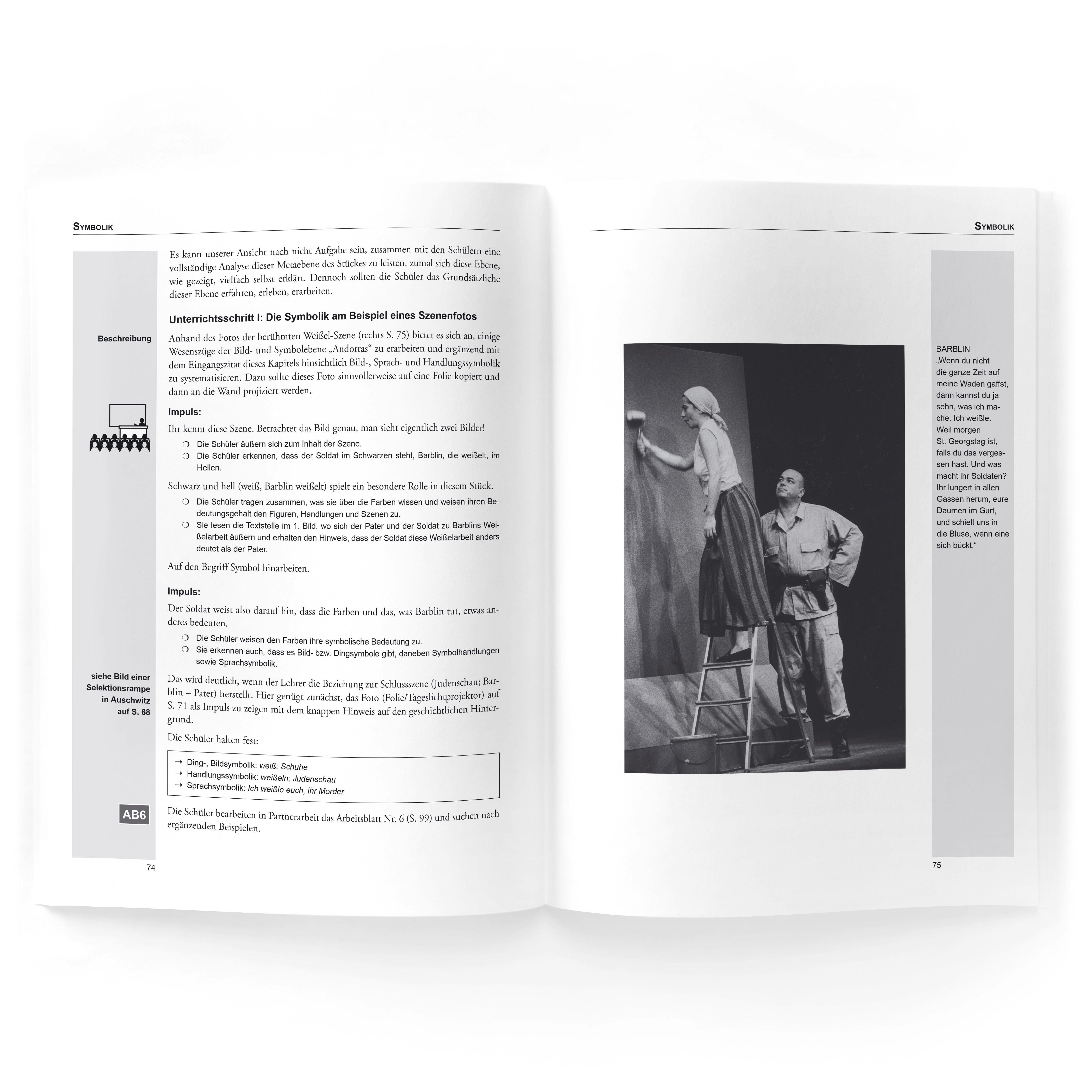 SYMBOLIK

Es kann unserer Ansicht nach nicht Aufgabe sein, zusammen mit den Schülern eine vollständige Analyse dieser Metaebene des Stückes zu leisten, zumal sich diese Ebene, wie gezeigt, vielfach selbst erklärt. Dennoch sollten die Schüler das Grundsätzliche dieser Ebene erfahren, erleben, erarbeiten.

Unterrichtsschritt I: Die Symbolik am Beispiel eines Szenenfotos

Beschreibung

Anhand des Fotos der berühmten Weißel-Szene (rechts S. 75) bietet es sich an, einige Wesenszüge der Bild- und Symbolebene „Andorras“ zu erarbeiten und ergänzend mit dem Eingangszitat dieses Kapitels hinsichtlich Bild-, Sprach- und Handlungssymbolik zu systematisieren. Dazu sollte dieses Foto sinnvollerweise auf eine Folie kopiert und dann an die Wand projiziert werden.

Impuls:

Ihr kennt diese Szene. Betrachtet das Bild genau, man sieht eigentlich zwei Bilder!

❍ Die Schüler äußern sich zum Inhalt der Szene.
❍ Die Schüler erkennen, dass der Soldat im Schwarzen steht, Barblin, die weißelt, im Hellen.

Schwarz und hell (weiß, Barblin weißelt) spielt ein besondere Rolle in diesem Stück.

❍ Die Schüler tragen zusammen, was sie über die Farben wissen und weisen ihren Bedeutungsgehalt den Figuren, Handlungen und Szenen zu.
❍ Sie lesen die Textstelle im 1. Bild, wo sich der Pater und der Soldat zu Barblins Weißelarbeit äußern und erhalten den Hinweis, dass der Soldat diese Weißelarbeit anders deutet als der Pater.

Auf den Begriff Symbol hinarbeiten.

Impuls:

Der Soldat weist also darauf hin, dass die Farben und das, was Barblin tut, etwas anderes bedeuten.

❍ Die Schüler weisen den Farben ihre symbolische Bedeutung zu.
❍ Sie erkennen auch, dass es Bild- bzw. Dingsymbole gibt, daneben Symbolhandlungen sowie Sprachsymbolik.

siehe Bild einer Selektionsrampe in Auschwitz auf S. 68

Das wird deutlich, wenn der Lehrer die Beziehung zur Schlussszene (Judenschau; Barblin – Pater) herstellt. Hier genügt zunächst, das Foto (Folie/Tageslichtprojektor) auf S. 71 als Impuls zu zeigen mit dem knappen Hinweis auf den geschichtlichen Hintergrund.

Die Schüler halten fest:

→ Ding-, Bildsymbolik: weiß; Schuhe
→ Handlungssymbolik: weißeln; Judenschau
→ Sprachsymbolik: Ich weißle euch, ihr Mörder

AB6

Die Schüler bearbeiten in Partnerarbeit das Arbeitsblatt Nr. 6 (S. 99) und suchen nach ergänzenden Beispielen.

74

SYMBOLIK

BARBLIN
„Wenn du nicht die ganze Zeit auf meine Waden gaffst, dann kannst du ja sehn, was ich mache. Ich weißle. Weil morgen St. Georgstag ist, falls du das vergessen hast. Und was macht ihr Soldaten? Ihr lungert in allen Gassen herum, eure Daumen im Gurt, und schielt uns in die Bluse, wenn eine sich bückt.“

75